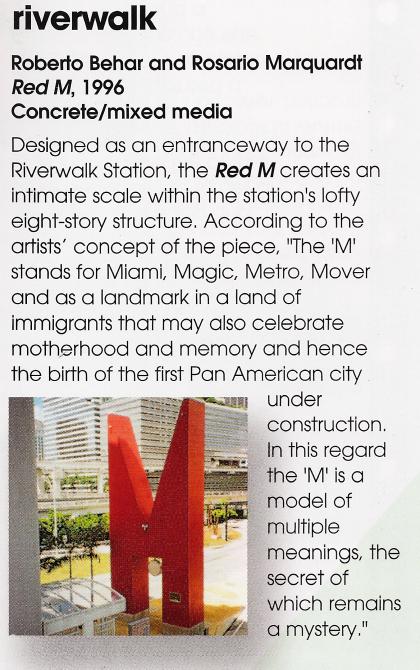 riverwalk

Roberto Behar and Rosario Marquardt
Red M, 1996
Concrete/mixed media

Designed as an entranceway to the Riverwalk Station, the Red M creates an intimate scale within the station's lofty eight-story structure. According to the artists' concept of the piece, "The 'M' stands for Miami, Magic, Metro, Mover and as a landmark in a land of immigrants that may also celebrate motherhood and memory and hence the birth of the first Pan American city under construction. In this regard the 'M' is a model of multiple meanings, the secret of which remains a mystery."